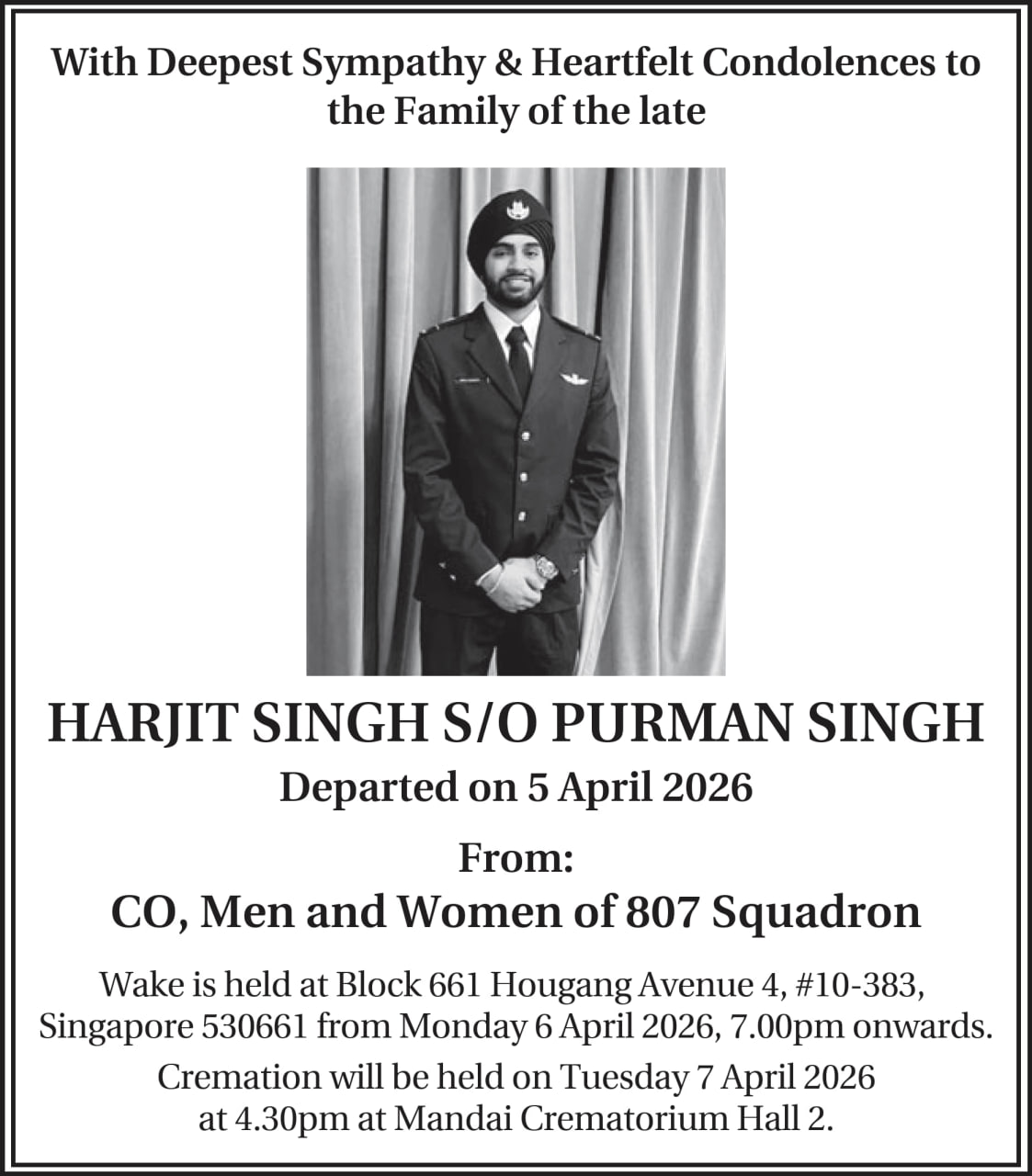 With Deepest Sympathy & Heartfelt Condolences to the Family of the late

HARJIT SINGH S/O PURMAN SINGH

Departed on 5 April 2026

From:

CO, Men and Women of 807 Squadron

Wake is held at Block 661 Hougang Avenue 4, #10-383, Singapore 530661 from Monday 6 April 2026, 7.00pm onwards.

Cremation will be held on Tuesday 7 April 2026 at 4.30pm at Mandai Crematorium Hall 2.